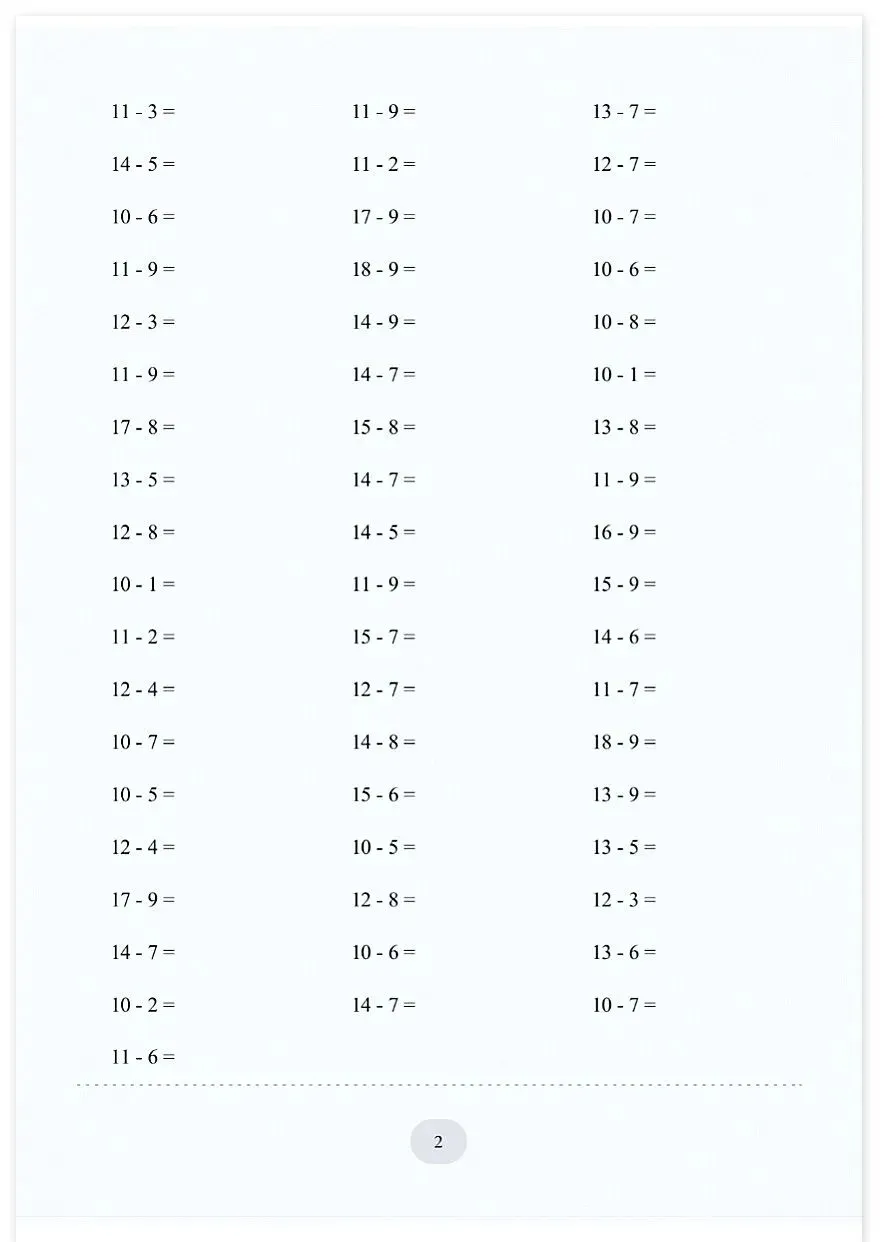 $11 - 3 =$

$14 - 5 =$

$10 - 6 =$

$11 - 9 =$

$12 - 3 =$

$11 - 9 =$

$17 - 8 =$

$13 - 5 =$

$12 - 8 =$

$10 - 1 =$

$11 - 2 =$

$12 - 4 =$

$10 - 7 =$

$10 - 5 =$

$12 - 4 =$

$17 - 9 =$

$14 - 7 =$

$10 - 2 =$

$11 - 6 =$

$11 - 9 =$

$11 - 2 =$

$17 - 9 =$

$18 - 9 =$

$14 - 9 =$

$14 - 7 =$

$15 - 8 =$

$14 - 7 =$

$14 - 5 =$

$11 - 9 =$

$15 - 7 =$

$12 - 7 =$

$14 - 8 =$

$15 - 6 =$

$10 - 5 =$

$12 - 8 =$

$10 - 6 =$

$14 - 7 =$

$13 - 7 =$

$12 - 7 =$

$10 - 7 =$

$10 - 6 =$

$10 - 8 =$

$10 - 1 =$

$13 - 8 =$

$11 - 9 =$

$16 - 9 =$

$15 - 9 =$

$14 - 6 =$

$11 - 7 =$

$18 - 9 =$

$13 - 9 =$

$13 - 5 =$

$12 - 3 =$

$13 - 6 =$

$10 - 7 =$

2